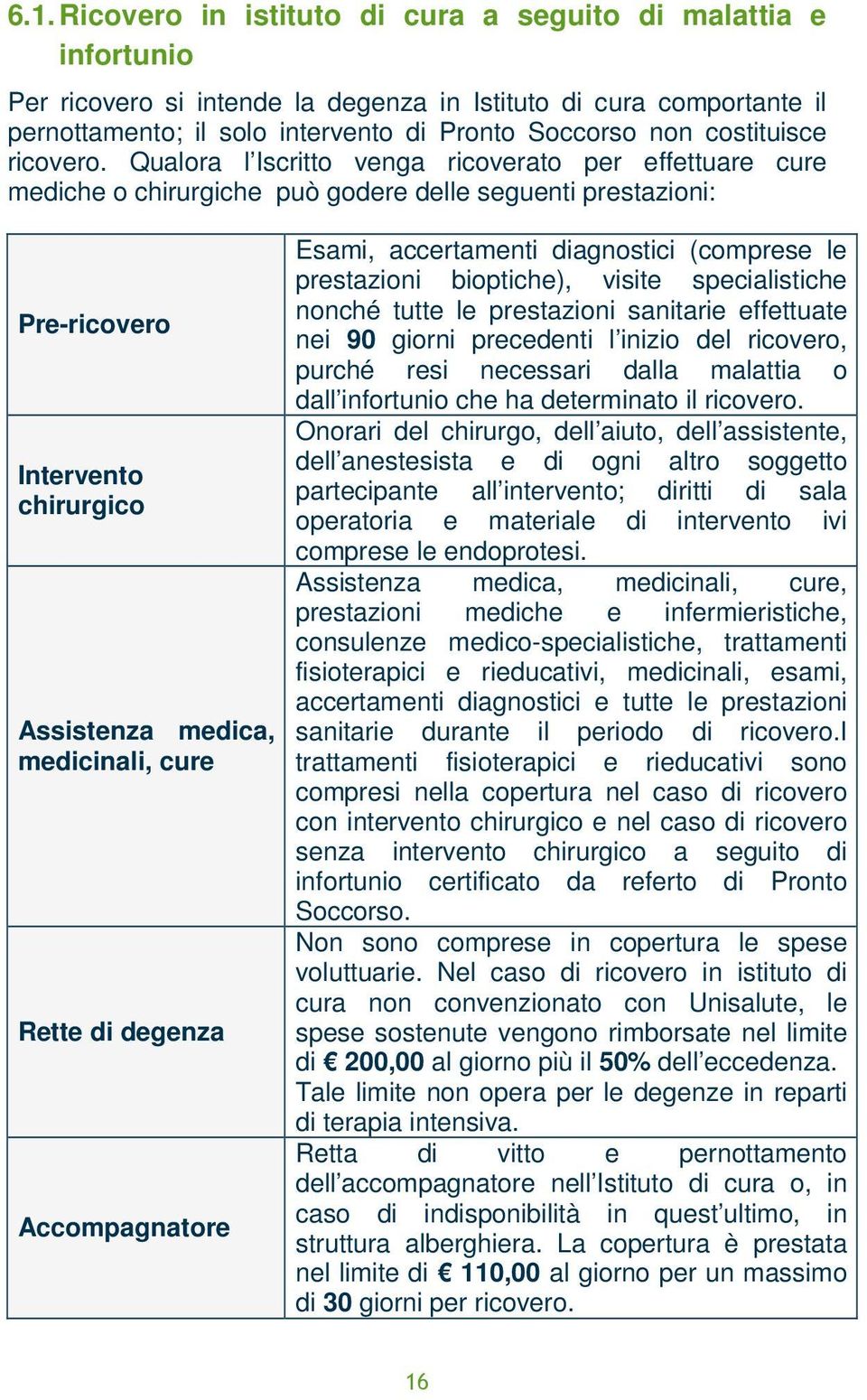 6.1. Ricovero in istituto di cura a seguito di malattia e infortunio

Per ricovero si intende la degenza in Istituto di cura comportante il pernottamento; il solo intervento di Pronto Soccorso non costituisce ricovero. Qualora l'Iscritto venga ricoverato per effettuare cure mediche o chirurgiche può godere delle seguenti prestazioni:

| | |
|---|---|
| Pre-ricovero | Esami, accertamenti diagnostici (comprese le prestazioni bioptiche), visite specialistiche nonché tutte le prestazioni sanitarie effettuate nei 90 giorni precedenti l'inizio del ricovero, purché resi necessari dalla malattia o dall'infortunio che ha determinato il ricovero. |
| Intervento chirurgico | Onorari del chirurgo, dell'aiuto, dell'assistente, dell'anestesista e di ogni altro soggetto partecipante all'intervento; diritti di sala operatoria e materiale di intervento ivi comprese le endoprotesi. |
| Assistenza medica, medicinali, cure | Assistenza medica, medicinali, cure, prestazioni mediche e infermieristiche, consulenze medico-specialistiche, trattamenti fisioterapici e rieducativi, medicinali, esami, accertamenti diagnostici e tutte le prestazioni sanitarie durante il periodo di ricovero.I trattamenti fisioterapici e rieducativi sono compresi nella copertura nel caso di ricovero con intervento chirurgico e nel caso di ricovero senza intervento chirurgico a seguito di infortunio certificato da referto di Pronto Soccorso. |
| Rette di degenza | Non sono comprese in copertura le spese voluttuarie. Nel caso di ricovero in istituto di cura non convenzionato con Unisalute, le spese sostenute vengono rimborsate nel limite di € 200,00 al giorno più il 50% dell'eccedenza. Tale limite non opera per le degenze in reparti di terapia intensiva. |
| Accompagnatore | Retta di vitto e pernottamento dell'accompagnatore nell'Istituto di cura o, in caso di indisponibilità in quest'ultimo, in struttura alberghiera. La copertura è prestata nel limite di € 110,00 al giorno per un massimo di 30 giorni per ricovero. |

16